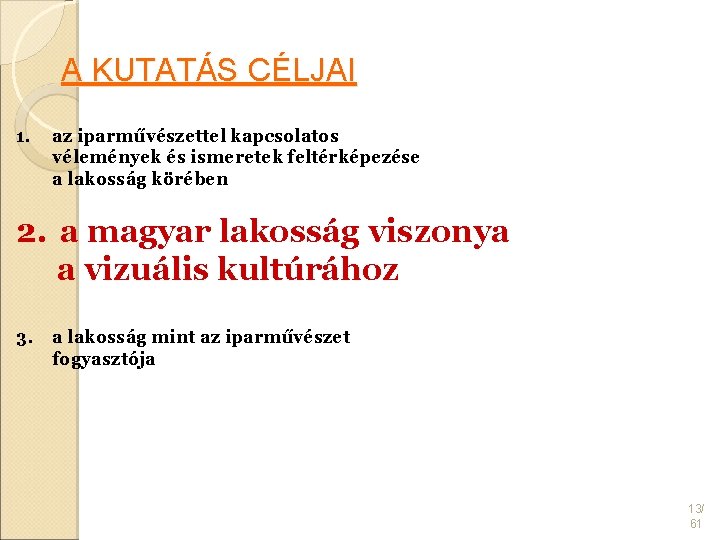 A KUTATÁS CÉLJAI

1. az iparművészettel kapcsolatos vélemények és ismeretek feltérképezése a lakosság körében

2. a magyar lakosság viszonya a vizuális kultúrához

3. a lakosság mint az iparművészet fogyasztója

13/61